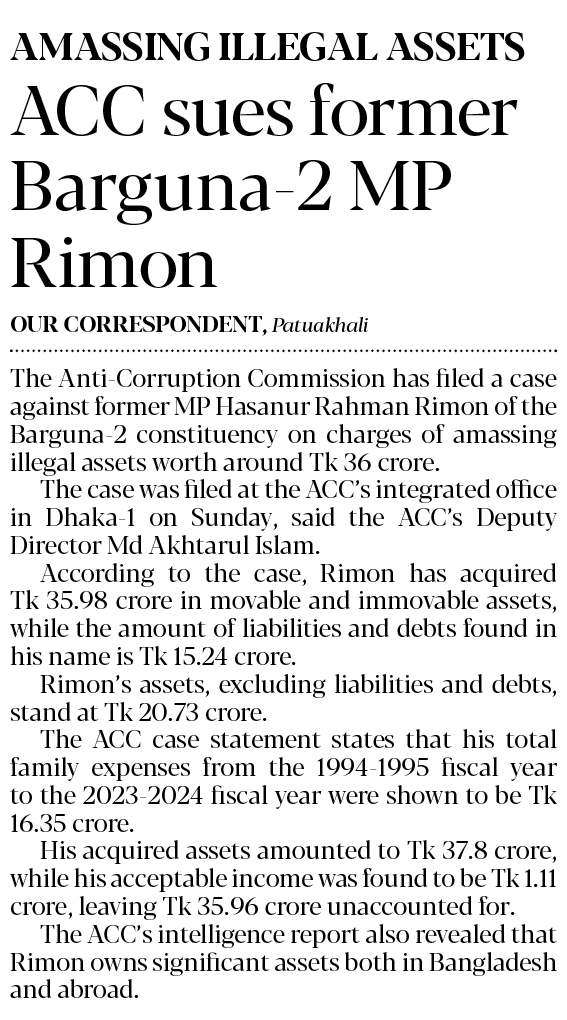 AMASSING ILLEGAL ASSETS

ACC sues former Barguna-2 MP Rimon

OUR CORRESPONDENT, Patuakhali

The Anti-Corruption Commission has filed a case against former MP Hasanur Rahman Rimon of the Barguna-2 constituency on charges of amassing illegal assets worth around Tk 36 crore.

The case was filed at the ACC's integrated office in Dhaka-1 on Sunday, said the ACC's Deputy Director Md Akhtarul Islam.

According to the case, Rimon has acquired Tk 35.98 crore in movable and immovable assets, while the amount of liabilities and debts found in his name is Tk 15.24 crore.

Rimon's assets, excluding liabilities and debts, stand at Tk 20.73 crore.

The ACC case statement states that his total family expenses from the 1994-1995 fiscal year to the 2023-2024 fiscal year were shown to be Tk 16.35 crore.

His acquired assets amounted to Tk 37.8 crore, while his acceptable income was found to be Tk 1.11 crore, leaving Tk 35.96 crore unaccounted for.

The ACC's intelligence report also revealed that Rimon owns significant assets both in Bangladesh and abroad.